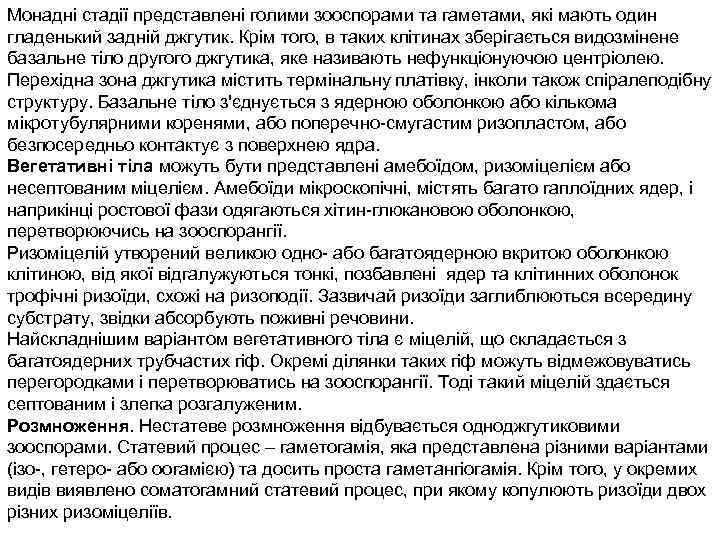 Монадні стадії представлені голими зооспорами та гаметами, які мають один гладенький задній джгутик. Крім того, в таких клітинах зберігається видозмінене базальне тіло другого джгутика, яке називають нефункціонуючою центріолею. Перехідна зона джгутика містить термінальну платівку, інколи також спіралеподібну структуру. Базальне тіло з'єднується з ядерною оболонкою або кількома мікротубулярними коренями, або поперечно-смугастим ризопластом, або безпосередньо контактує з поверхнею ядра.
Вегетативні тіла можуть бути представлені амебоїдом, ризоміцелієм або несептованим міцелієм. Амебоїди мікроскопічні, містять багато гаплоїдних ядер, і наприкінці ростової фази одягаються хітин-глюкановою оболонкою, перетворюючись на зооспорангії.
Ризоміцелій утворений великою одно- або багатоядерною вкритою оболонкою клітиною, від якої відгалужуються тонкі, позбавлені ядер та клітинних оболонок трофічні ризоїди, схожі на ризоподії. Зазвичай ризоїди заглиблюються всередину субстрату, звідки абсорбують поживні речовини.
Найскладнішим варіантом вегетативного тіла є міцелій, що складається з багатоядерних трубчастих гіф. Окремі ділянки таких гіф можуть відмежовуватись перегородками і перетворюватись на зооспорангії. Тоді такий міцелій здається септованим і злегка розгалуженим.
Розмноження. Нестатеве розмноження відбувається одноджгутиковими зооспорами. Статевий процес – гаметогамія, яка представлена різними варіантами (ізо-, гетеро- або оогамією) та досить проста гаметангіогамія. Крім того, у окремих видів виявлено соматогамний статевий процес, при якому копулюють ризоїди двох різних ризоміцеліїв.